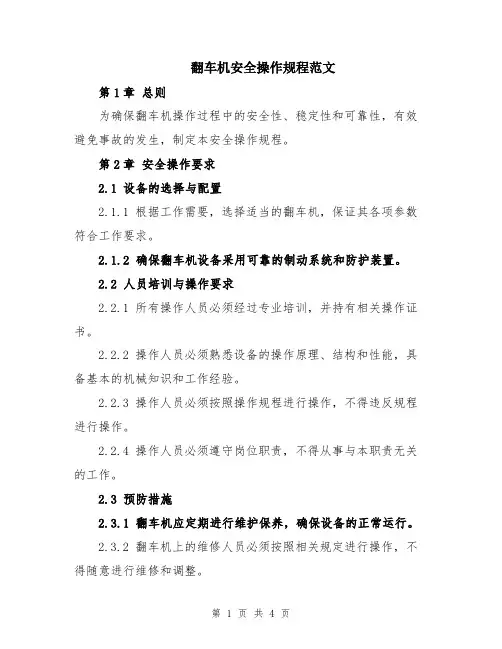 翻车机安全操作规程范文

第1章 总则

为确保翻车机操作过程中的安全性、稳定性和可靠性，有效避免事故的发生，制定本安全操作规程。

第2章 安全操作要求

2.1 设备的选择与配置

2.1.1 根据工作需要，选择适当的翻车机，保证其各项参数符合工作要求。

2.1.2 确保翻车机设备采用可靠的制动系统和防护装置。

2.2 人员培训与操作要求

2.2.1 所有操作人员必须经过专业培训，并持有相关操作证书。

2.2.2 操作人员必须熟悉设备的操作原理、结构和性能，具备基本的机械知识和工作经验。

2.2.3 操作人员必须按照操作规程进行操作，不得违反规程进行操作。

2.2.4 操作人员必须遵守岗位职责，不得从事与本职责无关的工作。

2.3 预防措施

2.3.1 翻车机应定期进行维护保养，确保设备的正常运行。

2.3.2 翻车机上的维修人员必须按照相关规定进行操作，不得随意进行维修和调整。

第 1 页 共 4 页